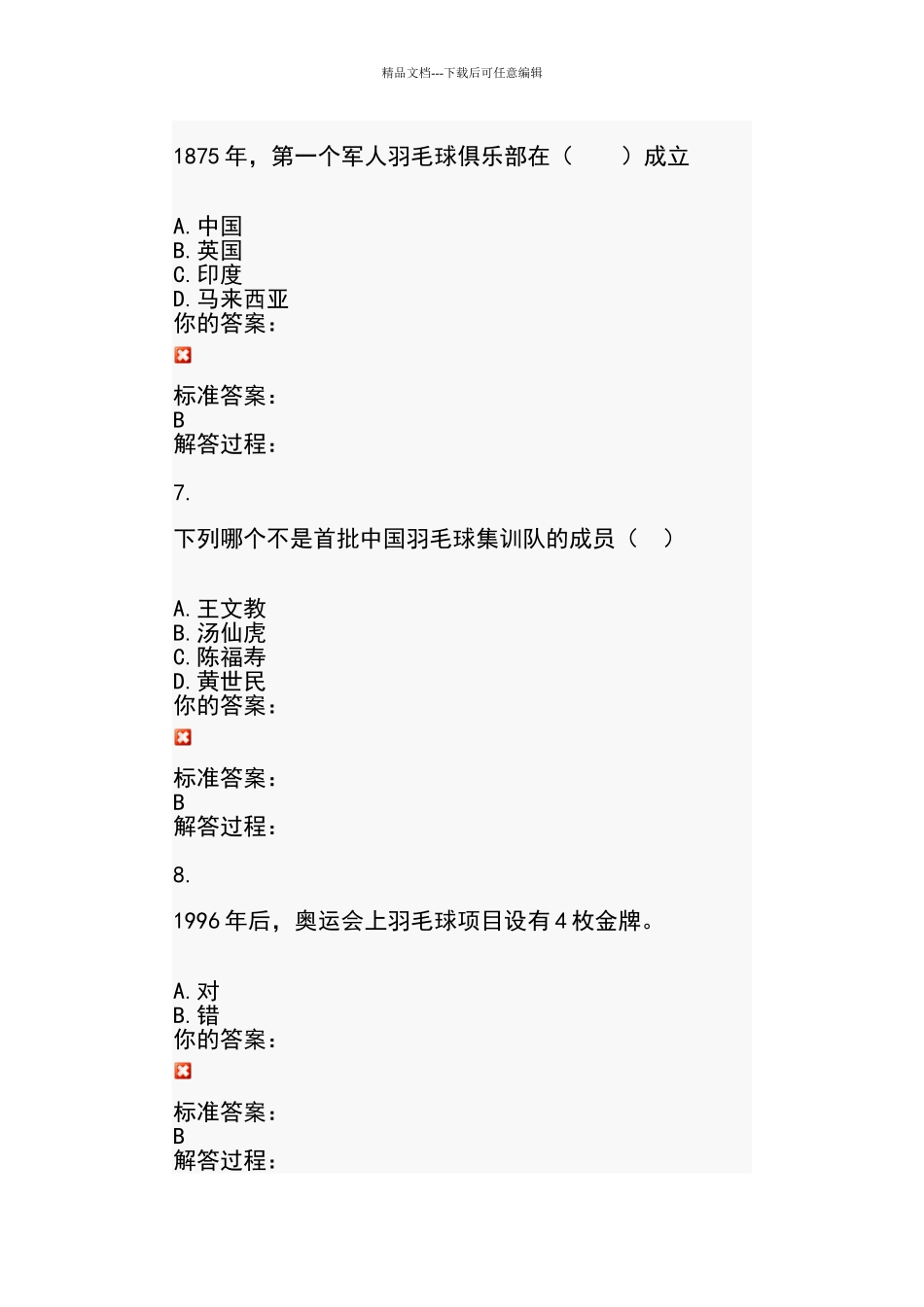 精品文档---下载后可任意编辑

1875 年，第一个军人羽毛球俱乐部在（　　）成立

A. 中国
B. 英国
C. 印度
D. 马来西亚
你的答案：

标准答案：
B
解答过程：

7.

下列哪个不是首批中国羽毛球集训队的成员（　）

A. 王文教
B. 汤仙虎
C. 陈福寿
D. 黄世民
你的答案：

标准答案：
B
解答过程：

8.

1996 年后，奥运会上羽毛球项目设有 4 枚金牌。

A. 对
B. 错
你的答案：

标准答案：
B
解答过程：